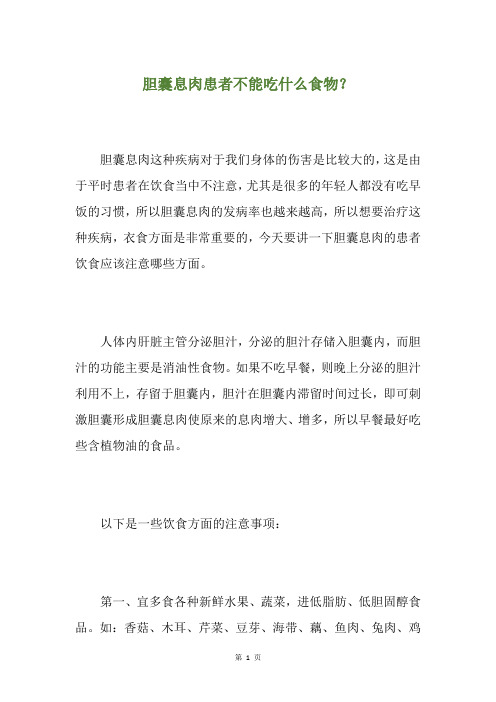 胆囊息肉患者不能吃什么食物?

胆囊息肉这种疾病对于我们身体的伤害是比较大的，这是由于平时患者在饮食当中不注意，尤其是很多的年轻人都没有吃早饭的习惯，所以胆囊息肉的发病率也越来越高，所以想要治疗这种疾病，衣食方面是非常重要的，今天要讲一下胆囊息肉的患者饮食应该注意哪些方面。

人体内肝脏主管分泌胆汁，分泌的胆汁存储入胆囊内，而胆汁的功能主要是消油性食物。如果不吃早餐，则晚上分泌的胆汁利用不上，存留于胆囊内，胆汁在胆囊内滞留时间过长，即可刺激胆囊形成胆囊息肉使原来的息肉增大、增多，所以早餐最好吃些含植物油的食品。

以下是一些饮食方面的注意事项:

第一、宜多食各种新鲜水果、蔬菜，进低脂肪、低胆固醇食品。如：香菇、木耳、芹菜、豆芽、海带、藕、鱼肉、兔肉、鸡

第 1 页